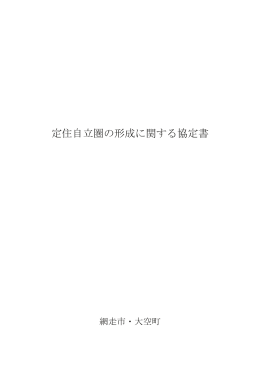 定住自立圏の形成に関する協定書

網走市・大空町